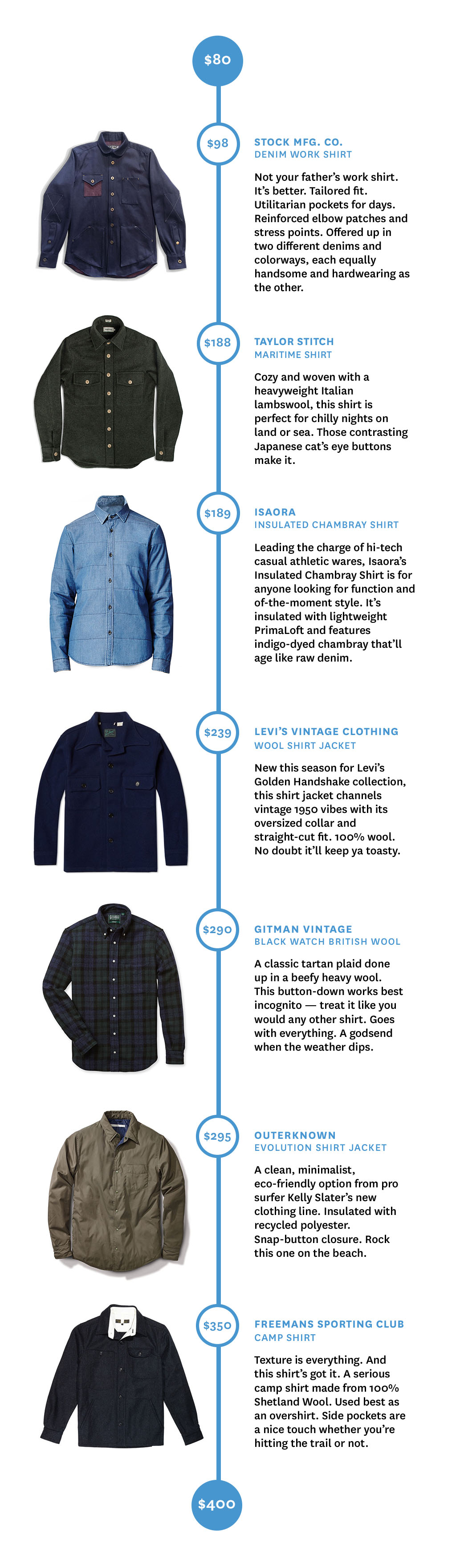 $80

$98

STOCK MFG. CO.
DENIM WORK SHIRT

Not your father's work shirt. It's better. Tailored fit. Utilitarian pockets for days. Reinforced elbow patches and stress points. Offered up in two different denims and colorways, each equally handsome and hardwearing as the other.

$188

TAYLOR STITCH
MARITIME SHIRT

Cozy and woven with a heavyweight Italian lambswool, this shirt is perfect for chilly nights on land or sea. Those contrasting Japanese cat's eye buttons make it.

$189

ISAORA
INSULATED CHAMBRAY SHIRT

Leading the charge of hi-tech casual athletic wares, Isaora's Insulated Chambray Shirt is for anyone looking for function and of-the-moment style. It's insulated with lightweight PrimaLoft and features indigo-dyed chambray that'll age like raw denim.

$239

LEVI'S VINTAGE CLOTHING
WOOL SHIRT JACKET

New this season for Levi's Golden Handshake collection, this shirt jacket channels vintage 1950 vibes with its oversized collar and straight-cut fit. 100% wool. No doubt it'll keep ya toasty.

$290

GITMAN VINTAGE
BLACK WATCH BRITISH WOOL

A classic tartan plaid done up in a beefy heavy wool. This button-down works best incognito — treat it like you would any other shirt. Goes with everything. A godsend when the weather dips.

$295

OUTERKNOWN
EVOLUTION SHIRT JACKET

A clean, minimalist, eco-friendly option from pro surfer Kelly Slater's new clothing line. Insulated with recycled polyester. Snap-button closure. Rock this one on the beach.

$350

FREEMANS SPORTING CLUB
CAMP SHIRT

Texture is everything. And this shirt's got it. A serious camp shirt made from 100% Shetland Wool. Used best as an overshirt. Side pockets are a nice touch whether you're hitting the trail or not.

$400